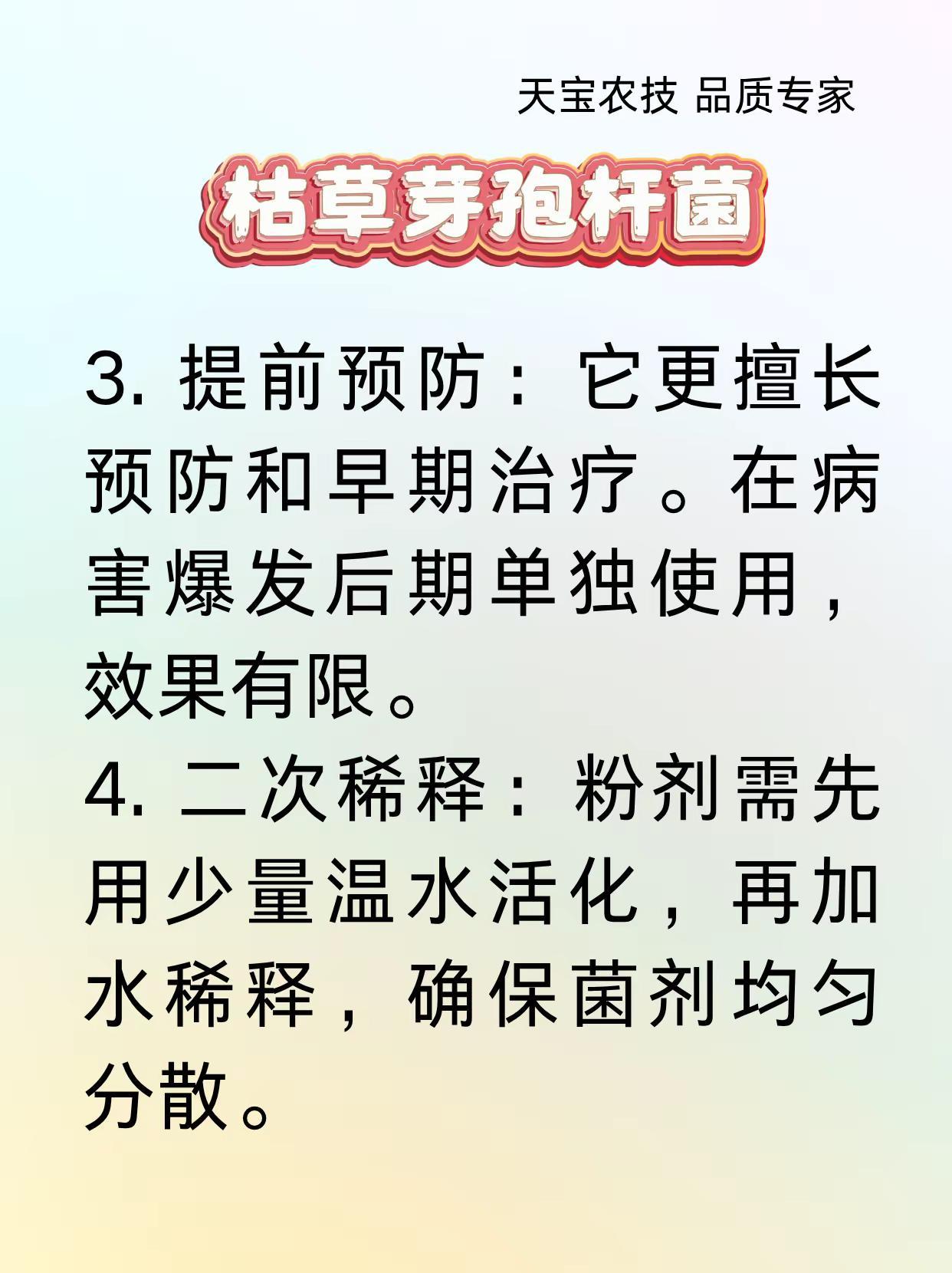 天宝农技 品质专家

枯草芽孢杆菌

3.提前预防：它更擅长预防和早期治疗。在病害爆发后期单独使用，效果有限。

4.二次稀释：粉剂需先用少量温水活化，再加水稀释，确保菌剂均匀分散。